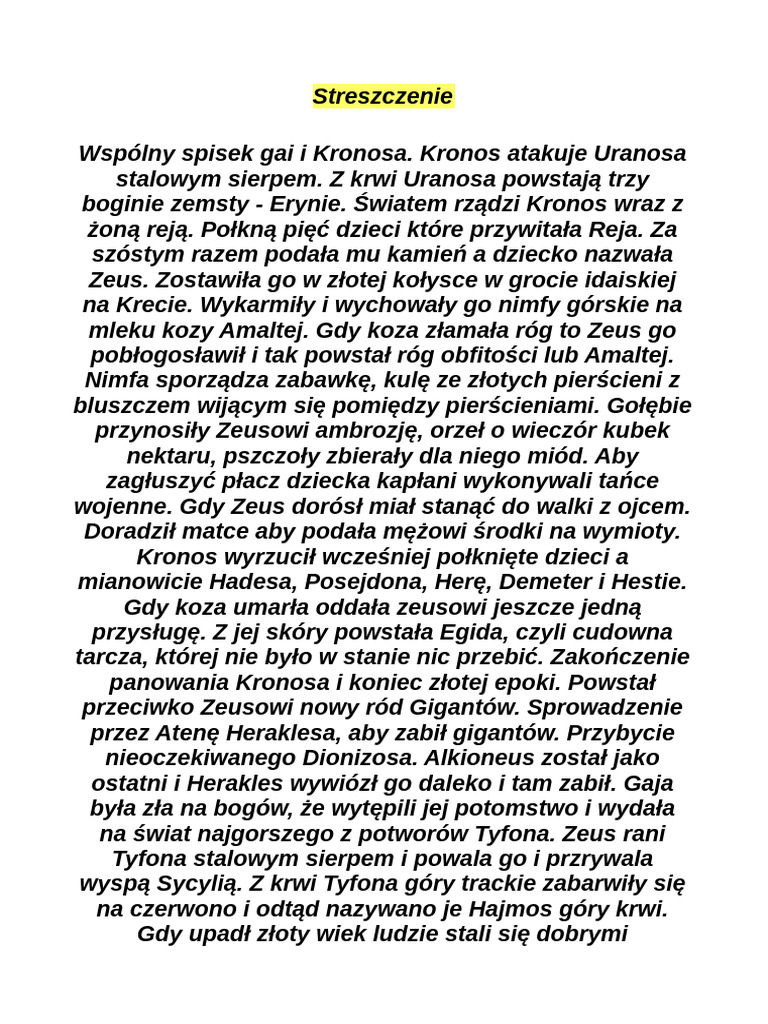 Streszczenie

Wspólny spisek gai i Kronosa. Kronos atakuje Uranosa stalowym sierpem. Z krwi Uranosa powstają trzy boginie zemsty - Erynie. Światem rządzi Kronos wraz z żoną reją. Połkną pięć dzieci które przywitała Reja. Za szóstym razem podała mu kamień a dziecko nazwała Zeus. Zostawiła go w złotej kołysce w grocie idaiskiej na Krecie. Wykarmiły i wychowały go nimfy górskie na mleku kozy Amaltej. Gdy koza złamała róg to Zeus go pobłogosławił i tak powstał róg obfitości lub Amaltej. Nimfa sporządza zabawkę, kulę ze złotych pierścieni z bluszczem wijącym się pomiędzy pierścieniami. Gołębie przynosiły Zeusowi ambrozję, orzeł o wieczór kubek nektaru, pszczoły zbierały dla niego miód. Aby zagłuszyć płacz dziecka kapłani wykonywali tańce wojenne. Gdy Zeus dorósł miał stanąć do walki z ojcem. Doradził matce aby podała mężowi środki na wymioty. Kronos wyrzucił wcześniej połknięte dzieci a mianowicie Hadesa, Posejdona, Herę, Demeter i Hestie. Gdy koza umarła oddała zeusowi jeszcze jedną przysługę. Z jej skóry powstała Egida, czyli cudowna tarcza, której nie było w stanie nic przebić. Zakończenie panowania Kronosa i koniec złotej epoki. Powstał przeciwko Zeusowi nowy ród Gigantów. Sprowadzenie przez Atenę Heraklesa, aby zabił gigantów. Przybycie nieoczekiwanego Dionizosa. Alkioneus został jako ostatni i Herakles wywiózł go daleko i tam zabił. Gaja była zła na bogów, że wytępili jej potomstwo i wydała na świat najgorszego z potworów Tyfona. Zeus rani Tyfona stalowym sierpem i powala go i przrywala wyspą Sycylią. Z krwi Tyfona góry trackie zabarwiły się na czerwono i odtąd nazywano je Hajmos góry krwi. Gdy upadł złoty wiek ludzie stali się dobrymi